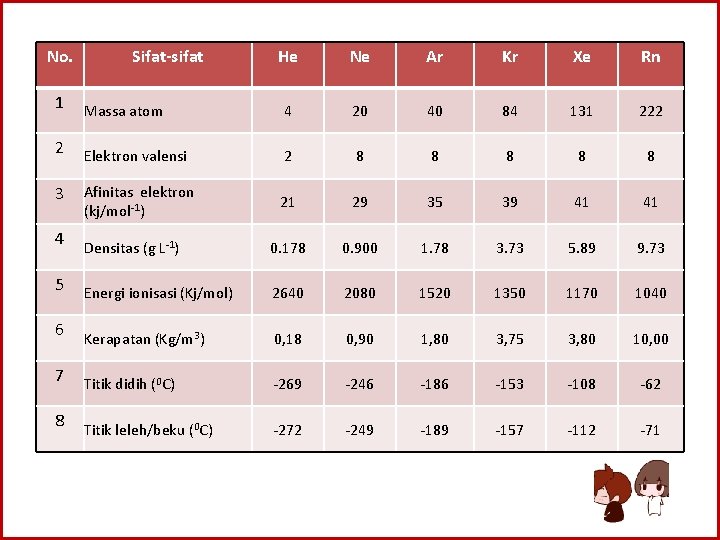 | No. | Sifat-sifat | He | Ne | Ar | Kr | Xe | Rn |
|---|---|---|---|---|---|---|---|
| 1 | Massa atom | 4 | 20 | 40 | 84 | 131 | 222 |
| 2 | Elektron valensi | 2 | 8 | 8 | 8 | 8 | 8 |
| 3 | Afinitas elektron (kj/mol$^{-1}$) | 21 | 29 | 35 | 39 | 41 | 41 |
| 4 | Densitas (g L$^{-1}$) | 0.178 | 0.900 | 1.78 | 3.73 | 5.89 | 9.73 |
| 5 | Energi ionisasi (Kj/mol) | 2640 | 2080 | 1520 | 1350 | 1170 | 1040 |
| 6 | Kerapatan (Kg/m$^3$) | 0,18 | 0,90 | 1,80 | 3,75 | 3,80 | 10,00 |
| 7 | Titik didih ($^0$C) | -269 | -246 | -186 | -153 | -108 | -62 |
| 8 | Titik leleh/beku ($^0$C) | -272 | -249 | -189 | -157 | -112 | -71 |